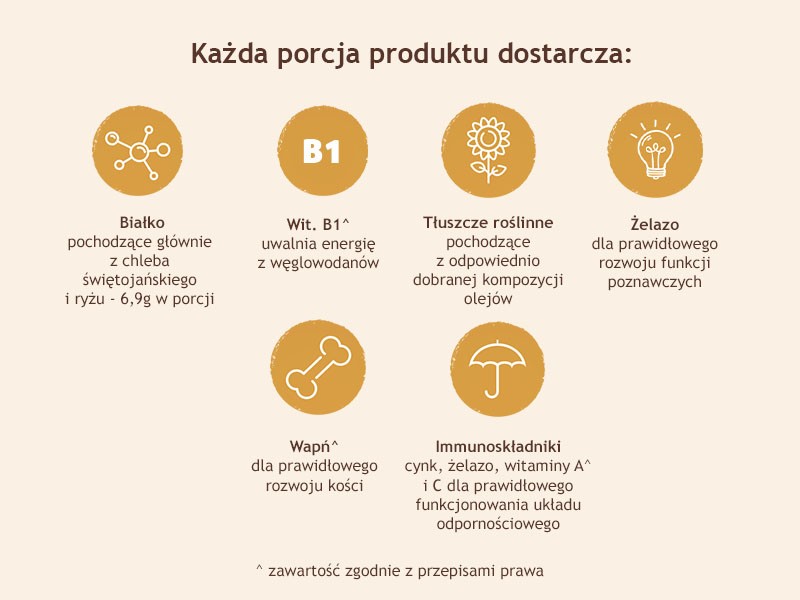 Każda porcja produktu dostarcza:

B1

Białko
pochodzące głównie z chleba świętojańskiego i ryżu - 6,9g w porcji

Wit. B1^
uwalnia energię z węglowodanów

Tłuszcze roślinne
pochodzące z odpowiednio dobranej kompozycji olejów

Żelazo
dla prawidłowego rozwoju funkcji poznawczych

Wapń^
dla prawidłowego rozwoju kości

Immunoskładniki
cynk, żelazo, witaminy A^ i C dla prawidłowego funkcjonowania układu odpornościowego

^ zawartość zgodnie z przepisami prawa